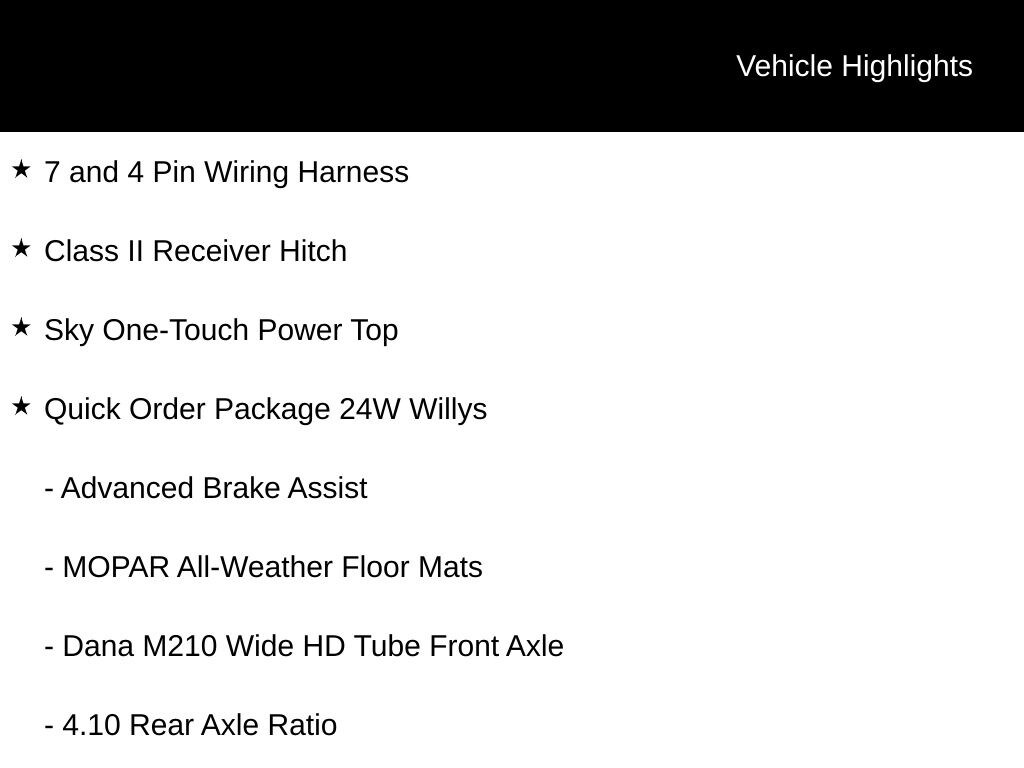 Vehicle Highlights

★ 7 and 4 Pin Wiring Harness

★ Class II Receiver Hitch

★ Sky One-Touch Power Top

★ Quick Order Package 24W Willys

- Advanced Brake Assist

- MOPAR All-Weather Floor Mats

- Dana M210 Wide HD Tube Front Axle

- 4.10 Rear Axle Ratio